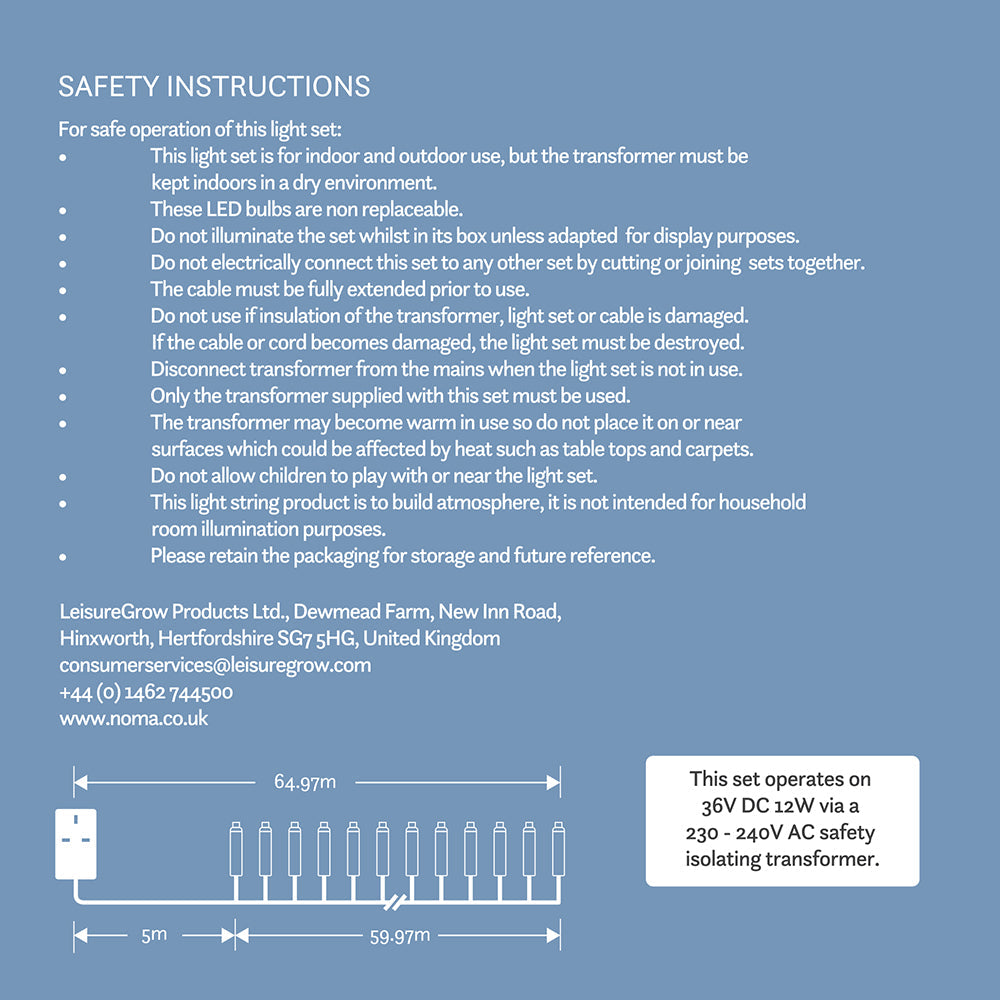 SAFETY INSTRUCTIONS

For safe operation of this light set:
• This light set is for indoor and outdoor use, but the transformer must be kept indoors in a dry environment.
• These LED bulbs are non replaceable.
• Do not illuminate the set whilst in its box unless adapted for display purposes.
• Do not electrically connect this set to any other set by cutting or joining sets together.
• The cable must be fully extended prior to use.
• Do not use if insulation of the transformer, light set or cable is damaged. If the cable or cord becomes damaged, the light set must be destroyed.
• Disconnect transformer from the mains when the light set is not in use.
• Only the transformer supplied with this set must be used.
• The transformer may become warm in use so do not place it on or near surfaces which could be affected by heat such as table tops and carpets.
• Do not allow children to play with or near the light set.
• This light string product is to build atmosphere, it is not intended for household room illumination purposes.
• Please retain the packaging for storage and future reference.

LeisureGrow Products Ltd., Dewmead Farm, New Inn Road,
Hinxworth, Hertfordshire SG7 5HG, United Kingdom
consumerservices@leisuregrow.com
+44 (0) 1462 744500
www.noma.co.uk

64.97m

5m

59.97m

This set operates on 36V DC 12W via a 230 - 240V AC safety isolating transformer.